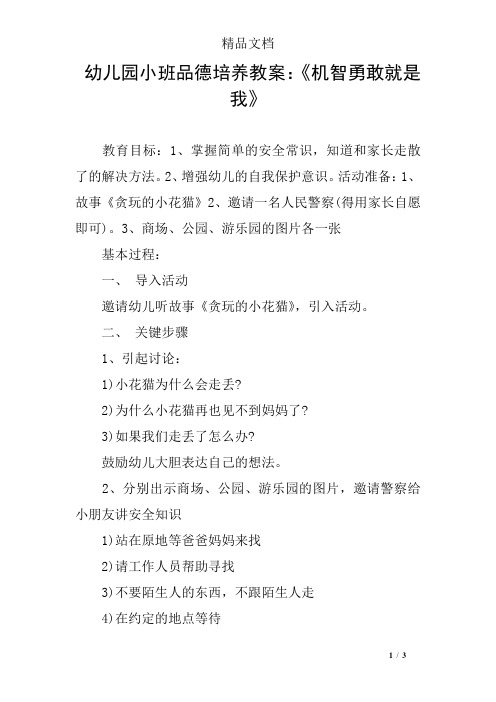 精品文档

幼儿园小班品德培养教案:《机智勇敢就是我》

教育目标：1、掌握简单的安全常识，知道和家长走散了的解决方法。2、增强幼儿的自我保护意识。活动准备：1、故事《贪玩的小花猫》2、邀请一名人民警察(得用家长自愿即可)。3、商场、公园、游乐园的图片各一张

基本过程：

一、 导入活动

邀请幼儿听故事《贪玩的小花猫》，引入活动。

二、 关键步骤

1、引起讨论：

1)小花猫为什么会走丢?

2)为什么小花猫再也见不到妈妈了?

3)如果我们走丢了怎么办?

鼓励幼儿大胆表达自己的想法。

2、分别出示商场、公园、游乐园的图片，邀请警察给小朋友讲安全知识

1)站在原地等爸爸妈妈来找

2)请工作人员帮助寻找

3)不要陌生人的东西，不跟陌生人走

4)在约定的地点等待

1 / 3